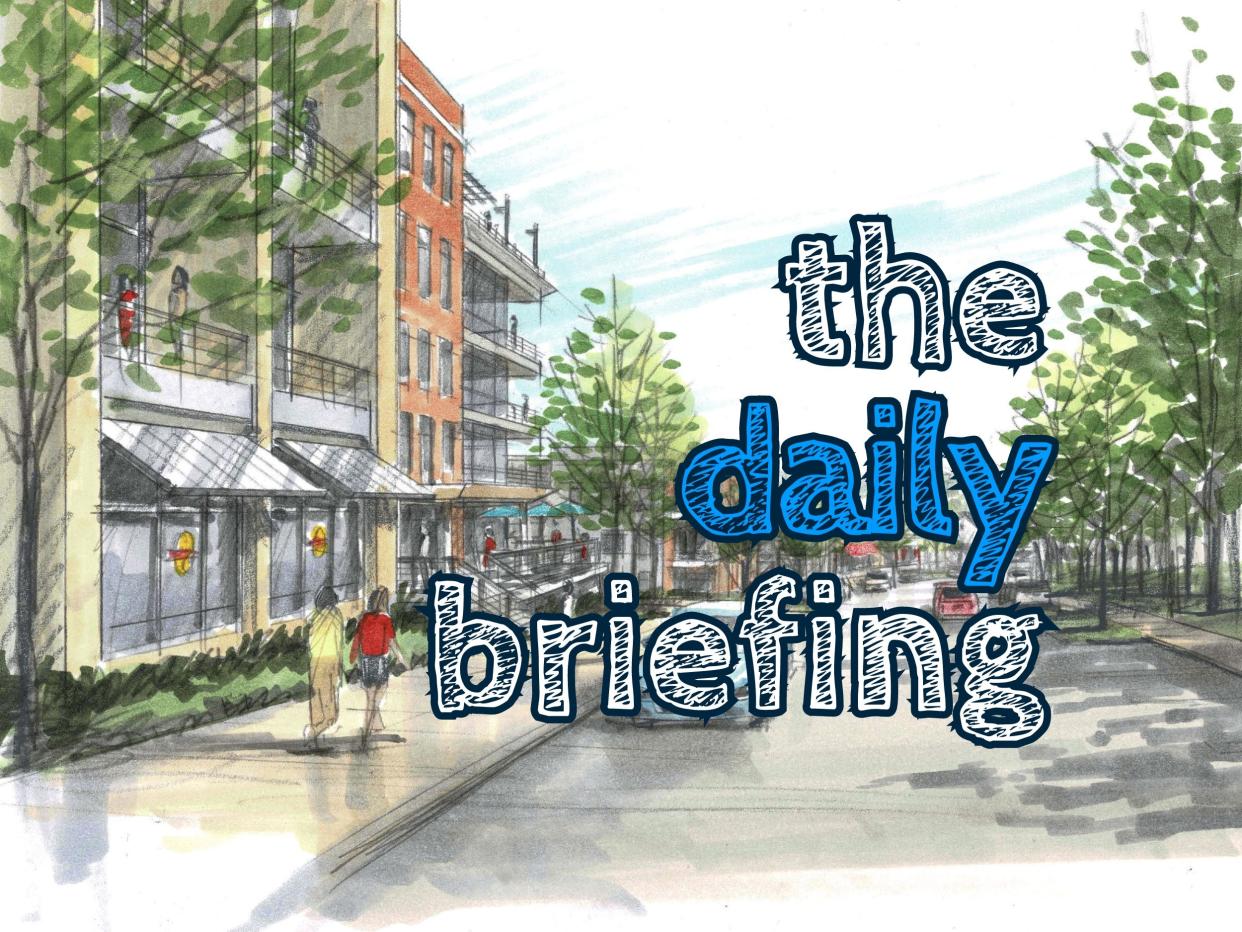 the
daily
briefing